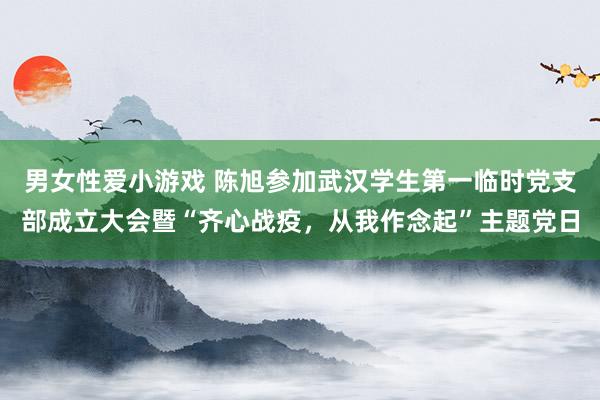 男女性爱小游戏 陈旭参加武汉学生第一临时党支部成立大会暨“齐心战疫，从我作念起”主题党日